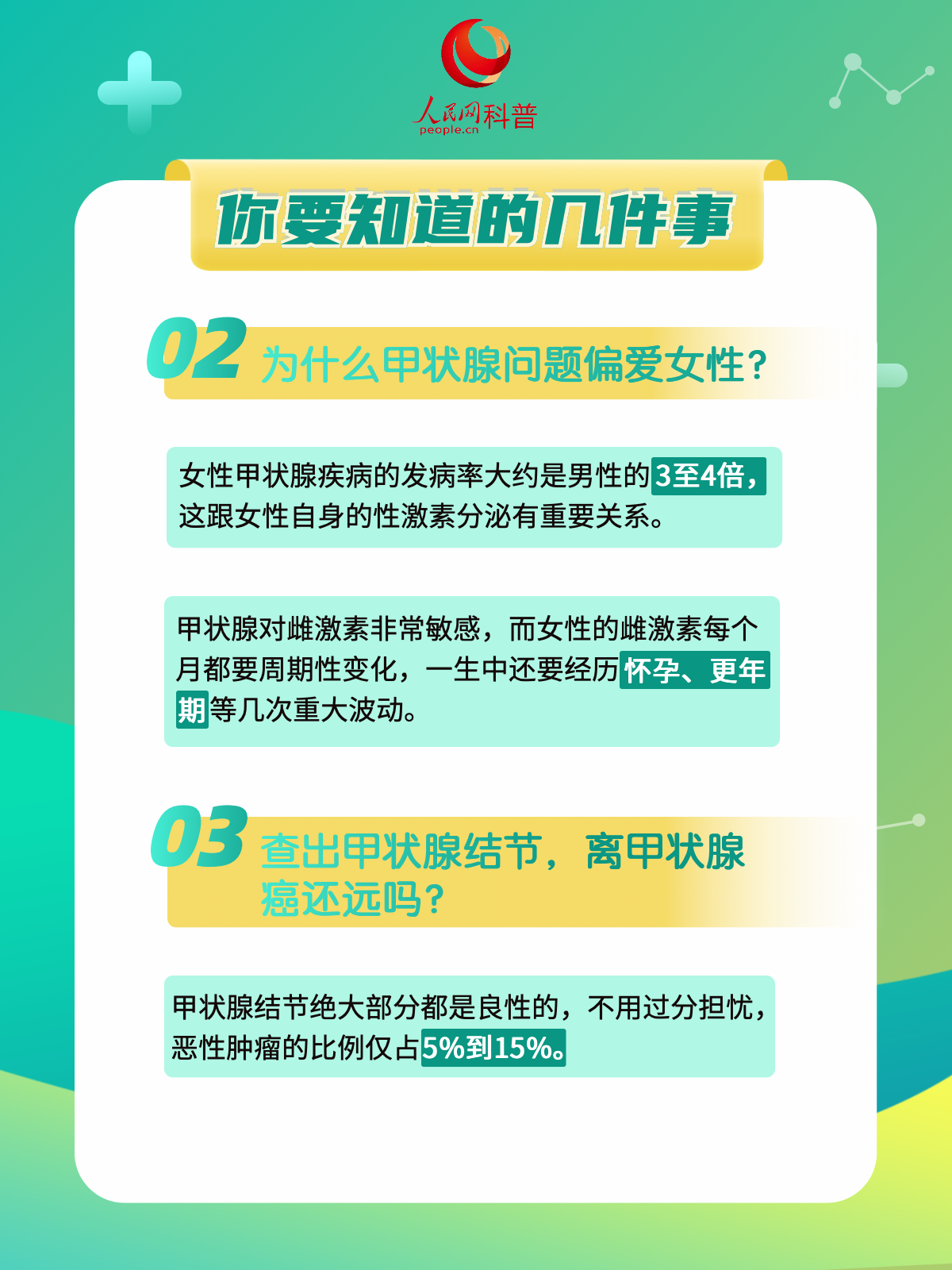 人民网科普
people.cn

你要知道的几件事

02 为什么甲状腺问题偏爱女性?

女性甲状腺疾病的发病率大约是男性的3至4倍，这跟女性自身的性激素分泌有重要关系。

甲状腺对雌激素非常敏感，而女性的雌激素每个月都要周期性变化，一生中还要经历怀孕、更年期等几次重大波动。

03 查出甲状腺结节，离甲状腺癌还远吗?

甲状腺结节绝大部分都是良性的，不用过分担忧，恶性肿瘤的比例仅占5%到15%。